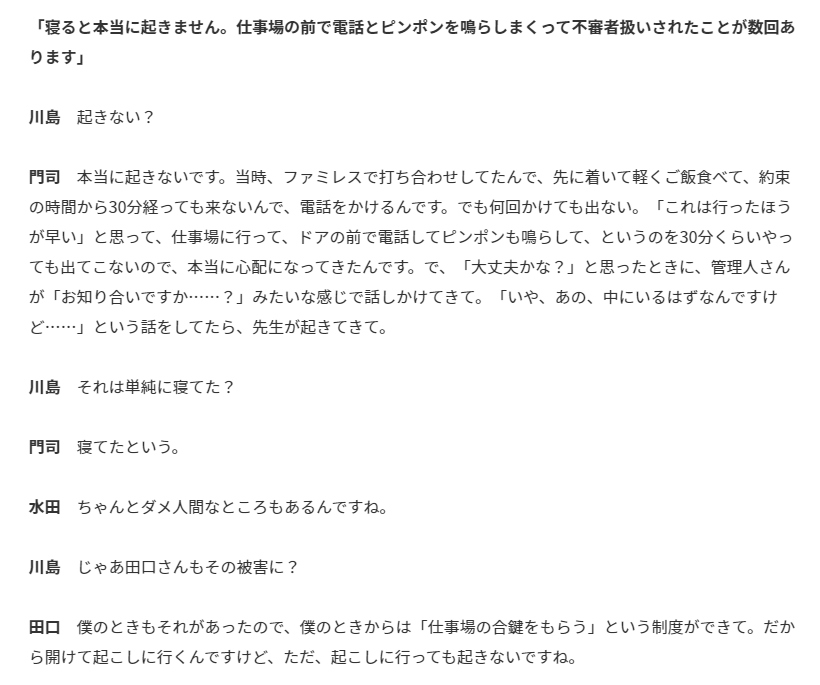 「寝ると本当に起きません。仕事場の前で電話とピンポンを鳴らしまくって不審者扱いされたことが数回あります」

川島　起きない？

門司　本当に起きないです。当時、ファミレスで打ち合わせしてたんで、先に着いて軽くご飯食べて、約束の時間から30分経っても来ないんで、電話をかけるんです。でも何回かけても出ない。「これは行ったほうが早い」と思って、仕事場に行って、ドアの前で電話してピンポンも鳴らして、というのを30分くらいやっても出てこないので、本当に心配になってきたんです。で、「大丈夫かな？」と思ったときに、管理人さんが「お知り合いですか……？」みたいな感じで話しかけてきて。「いや、あの、中にいるはずなんですけど……」という話をしてたら、先生が起きてきて。

川島　それは単純に寝てた？

門司　寝てたという。

水田　ちゃんとダメ人間なところもあるんですね。

川島　じゃあ田口さんもその被害に？

田口　僕のときもそれがあったので、僕のときからは「仕事場の合鍵をもらう」という制度ができて。だから開けて起こしに行くんですけど、ただ、起こしに行っても起きないですね。